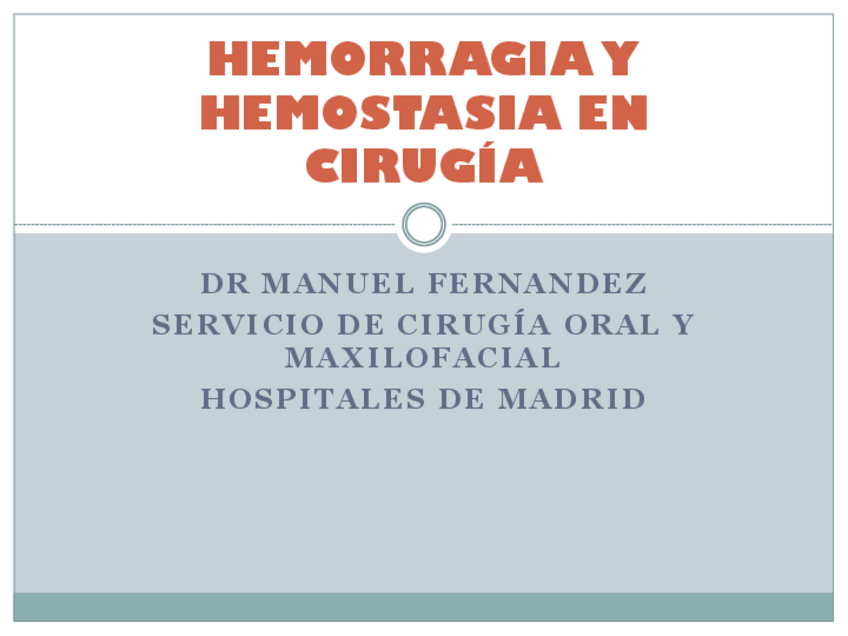 HEMORRAGIA Y HEMOSTASIA EN CIRUGÍA

DR MANUEL FERNANDEZ
SERVICIO DE CIRUGÍA ORAL Y MAXILOFACIAL
HOSPITALES DE MADRID